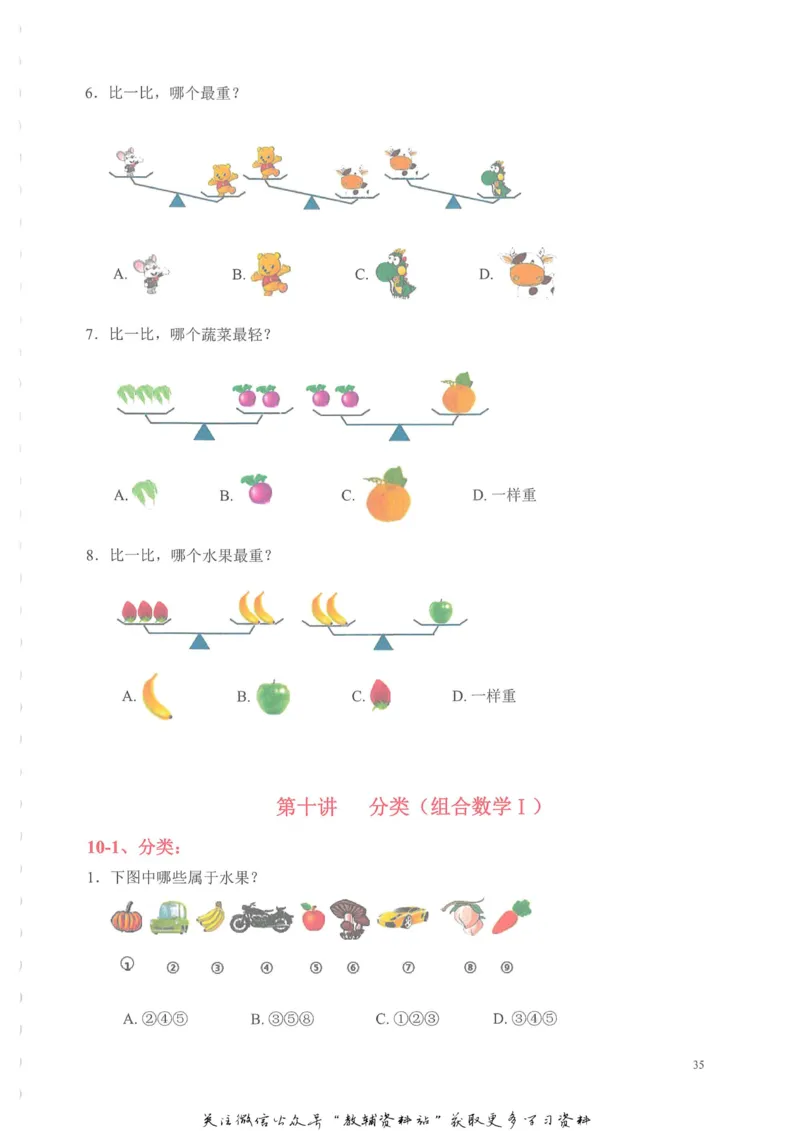 6．比一比，哪个最重？

A.　　B.　　C.　　D.

7．比一比，哪个蔬菜最轻？

A.　　B.　　C.　　D. 一样重

8．比一比，哪个水果最重？

A.　　B.　　C.　　D. 一样重

第十讲　分类（组合数学 I）

10-1、分类：

1．下图中哪些属于水果？

① ② ③ ④ ⑤ ⑥ ⑦ ⑧ ⑨

A. ②④⑤　　B. ③⑤⑧　　C. ①②③　　D. ③④⑤

35

关注微信公众号“教辅资料站”获取更多学习资料